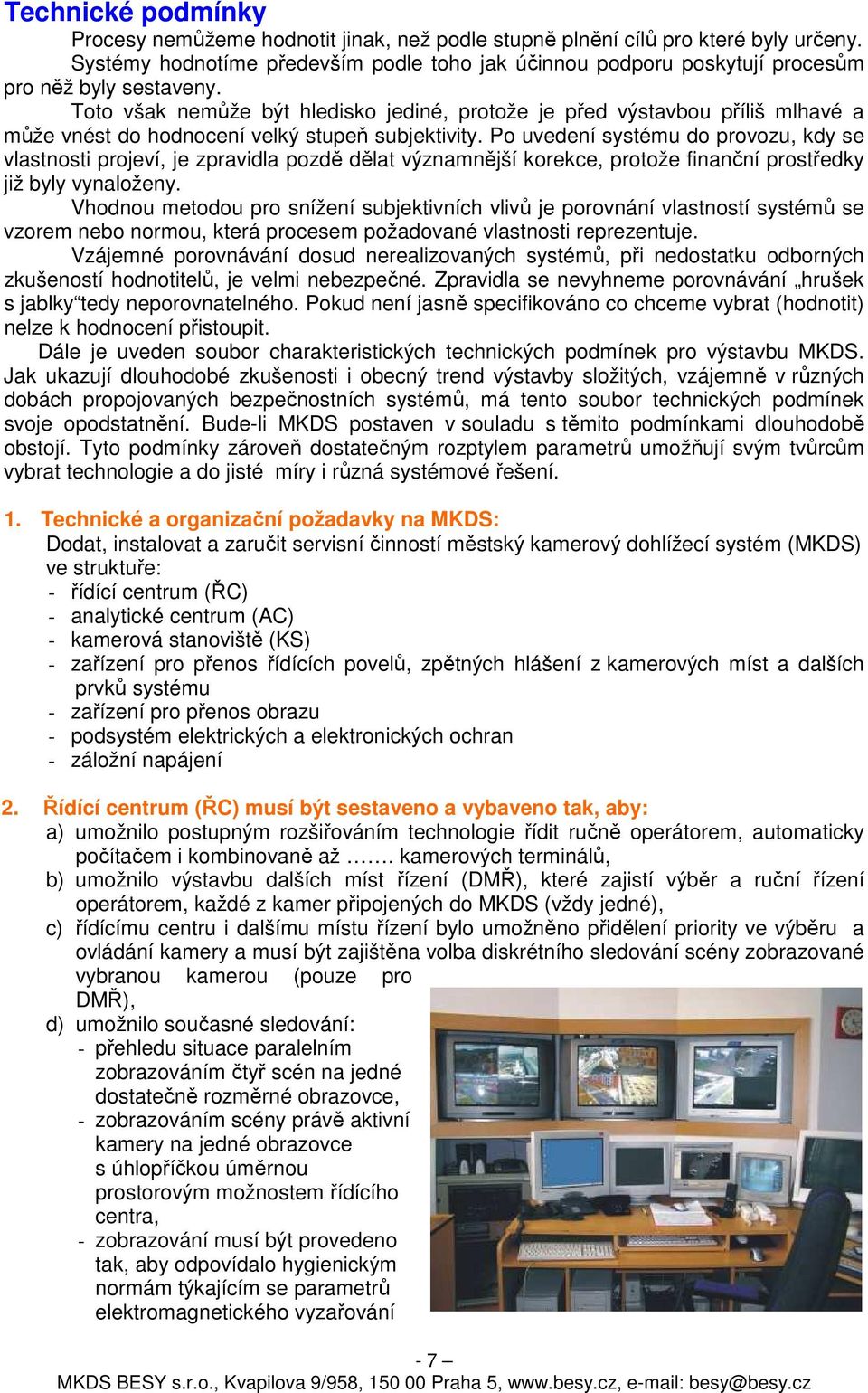 Technické podmínky

Procesy nemůžeme hodnotit jinak, než podle stupně plnění cílů pro které byly určeny. Systémy hodnotíme především podle toho jak účinnou podporu poskytují procesům pro něž byly sestaveny.

Toto však nemůže být hledisko jediné, protože je před výstavbou příliš mlhavé a může vnést do hodnocení velký stupeň subjektivity. Po uvedení systému do provozu, kdy se vlastnosti projeví, je zpravidla pozdě dělat významnější korekce, protože finanční prostředky již byly vynaloženy.

Vhodnou metodou pro snížení subjektivních vlivů je porovnání vlastností systémů se vzorem nebo normou, která procesem požadované vlastnosti reprezentuje.

Vzájemné porovnávání dosud nerealizovaných systémů, při nedostatku odborných zkušeností hodnotitelů, je velmi nebezpečné. Zpravidla se nevyhneme porovnávání „hrušek s jablky“tedy neporovnatelného. Pokud není jasně specifikováno co chceme vybrat (hodnotit) nelze k hodnocení přistoupit.

Dále je uveden soubor charakteristických technických podmínek pro výstavbu MKDS. Jak ukazují dlouhodobé zkušenosti i obecný trend výstavby složitých, vzájemně v různých dobách propojovaných bezpečnostních systémů, má tento soubor technických podmínek svoje opodstatnění. Bude-li MKDS postaven v souladu s těmito podmínkami dlouhodobě obstojí. Tyto podmínky zároveň dostatečným rozptylem parametrů umožňují svým tvůrcům vybrat technologie a do jisté míry i různá systémové řešení.

1. Technické a organizační požadavky na MKDS:
Dodat, instalovat a zaručit servisní činností městský kamerový dohlížecí systém (MKDS) ve struktuře:
- řídící centrum (ŘC)
- analytické centrum (AC)
- kamerová stanoviště (KS)
- zařízení pro přenos řídících povelů, zpětných hlášení z kamerových míst a dalších prvků systému
- zařízení pro přenos obrazu
- podsystém elektrických a elektronických ochran
- záložní napájení

2. Řídící centrum (ŘC) musí být sestaveno a vybaveno tak, aby:
a) umožnilo postupným rozšiřováním technologie řídit ručně operátorem, automaticky počítačem i kombinovaně až ……. kamerových terminálů,
b) umožnilo výstavbu dalších míst řízení (DMŘ), které zajistí výběr a ruční řízení operátorem, každé z kamer připojených do MKDS (vždy jedné),
c) řídícímu centru i dalšímu místu řízení bylo umožněno přidělení priority ve výběru a ovládání kamery a musí být zajištěna volba diskrétního sledování scény zobrazované vybranou kamerou (pouze pro DMŘ),
d) umožnilo současné sledování:
- přehledu situace paralelním zobrazováním čtyř scén na jedné dostatečně rozměrné obrazovce,
- zobrazováním scény právě aktivní kamery na jedné obrazovce s úhlopříčkou úměrnou prostorovým možnostem řídícího centra,
- zobrazování musí být provedeno tak, aby odpovídalo hygienickým normám týkajícím se parametrů elektromagnetického vyzařování

- 7 –
MKDS BESY s.r.o., Kvapilova 9/958, 150 00 Praha 5, www.besy.cz, e-mail: besy@besy.cz